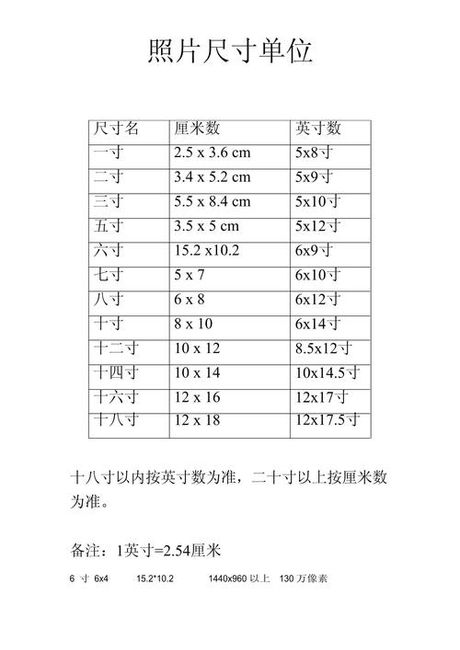 照片尺寸单位

| 尺寸名 | 厘米数 | 英寸数 |
|---|---|---|
| 一寸 | 2.5 x 3.6 cm | 5x8寸 |
| 二寸 | 3.4 x 5.2 cm | 5x9寸 |
| 三寸 | 5.5 x 8.4 cm | 5x10寸 |
| 五寸 | 3.5 x 5 cm | 5x12寸 |
| 六寸 | 15.2 x10.2 | 6x9寸 |
| 七寸 | 5 x 7 | 6x10寸 |
| 八寸 | 6 x 8 | 6x12寸 |
| 十寸 | 8 x 10 | 6x14寸 |
| 十二寸 | 10 x 12 | 8.5x12寸 |
| 十四寸 | 10 x 14 | 10x14.5寸 |
| 十六寸 | 12 x 16 | 12x17寸 |
| 十八寸 | 12 x 18 | 12x17.5寸 |

十八寸以内按英寸数为准，二十寸以上按厘米数为准。

备注：1英寸=2.54厘米

6 寸 6x4 15.2*10.2 1440x960 以上 130 万像素